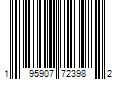 1 95907 72398 2